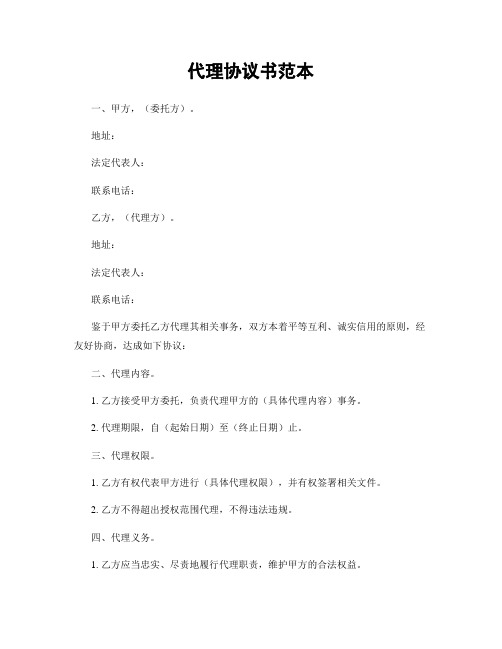 代理协议书范本

一、甲方，（委托方）。

地址：

法定代表人：

联系电话：

乙方，（代理方）。

地址：

法定代表人：

联系电话：

鉴于甲方委托乙方代理其相关事务，双方本着平等互利、诚实信用的原则，经友好协商，达成如下协议：

二、代理内容。

1. 乙方接受甲方委托，负责代理甲方的（具体代理内容）事务。

2. 代理期限，自（起始日期）至（终止日期）止。

三、代理权限。

1. 乙方有权代表甲方进行（具体代理权限），并有权签署相关文件。

2. 乙方不得超出授权范围代理，不得违法违规。

四、代理义务。

1. 乙方应当忠实、尽责地履行代理职责，维护甲方的合法权益。